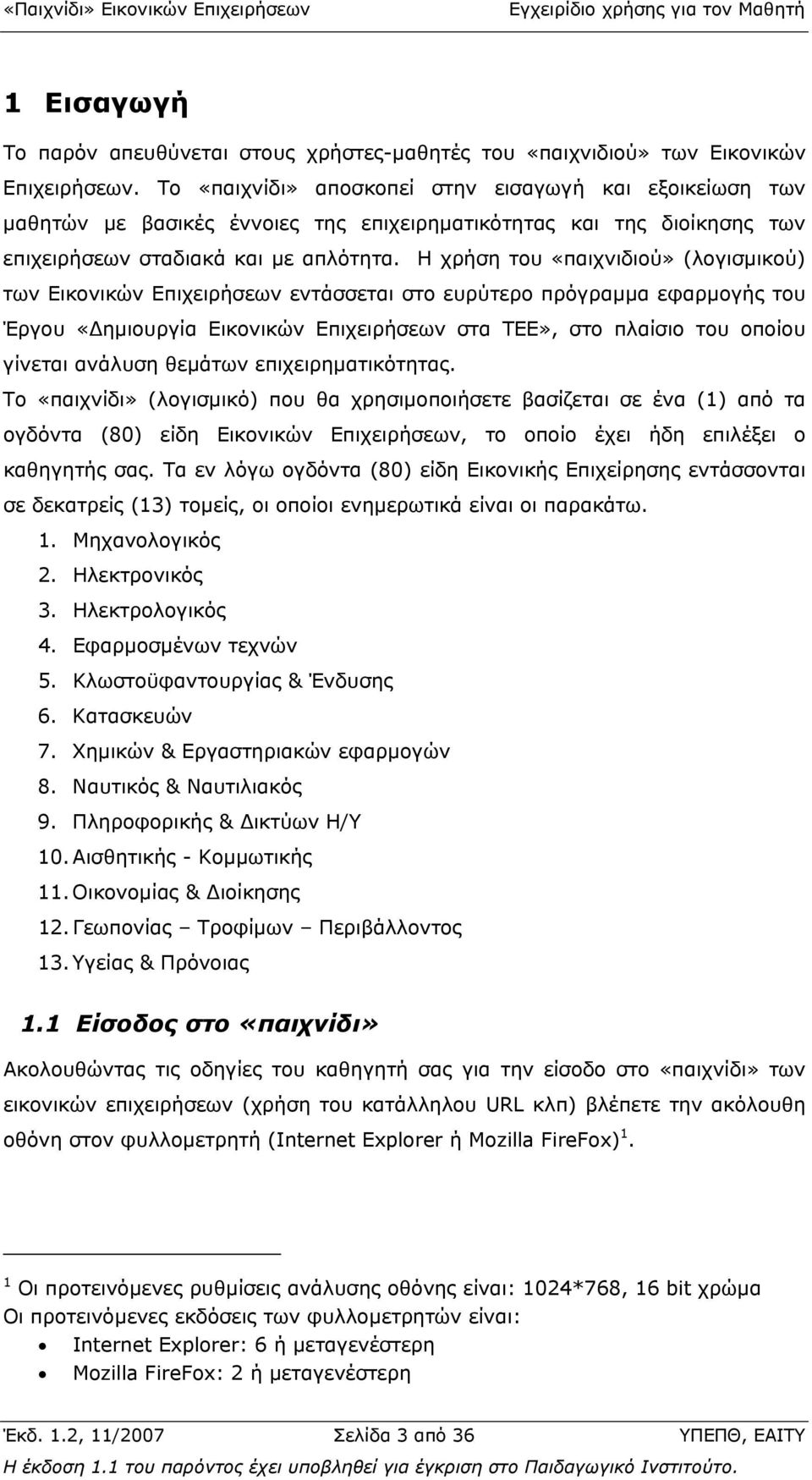 «Παιχνίδι» Εικονικών Επιχειρήσεων Εγχειρίδιο χρήσης για τον Μαθητή

1 Εισαγωγή

Το παρόν απευθύνεται στους χρήστες-μαθητές του «παιχνιδιού» των Εικονικών Επιχειρήσεων. Το «παιχνίδι» αποσκοπεί στην εισαγωγή και εξοικείωση των μαθητών με βασικές έννοιες της επιχειρηματικότητας και της διοίκησης των επιχειρήσεων σταδιακά και με απλότητα. Η χρήση του «παιχνιδιού» (λογισμικού) των Εικονικών Επιχειρήσεων εντάσσεται στο ευρύτερο πρόγραμμα εφαρμογής του Έργου «Δημιουργία Εικονικών Επιχειρήσεων στα ΤΕΕ», στο πλαίσιο του οποίου γίνεται ανάλυση θεμάτων επιχειρηματικότητας.

Το «παιχνίδι» (λογισμικό) που θα χρησιμοποιήσετε βασίζεται σε ένα (1) από τα ογδόντα (80) είδη Εικονικών Επιχειρήσεων, το οποίο έχει ήδη επιλέξει ο καθηγητής σας. Τα εν λόγω ογδόντα (80) είδη Εικονικής Επιχείρησης εντάσσονται σε δεκατρείς (13) τομείς, οι οποίοι ενημερωτικά είναι οι παρακάτω.

1. Μηχανολογικός
2. Ηλεκτρονικός
3. Ηλεκτρολογικός
4. Εφαρμοσμένων τεχνών
5. Κλωστοϋφαντουργίας & Ένδυσης
6. Κατασκευών
7. Χημικών & Εργαστηριακών εφαρμογών
8. Ναυτικός & Ναυτιλιακός
9. Πληροφορικής & Δικτύων Η/Υ
10. Αισθητικής - Κομμωτικής
11. Οικονομίας & Διοίκησης
12. Γεωπονίας – Τροφίμων – Περιβάλλοντος
13. Υγείας & Πρόνοιας

1.1 Είσοδος στο «παιχνίδι»

Ακολουθώντας τις οδηγίες του καθηγητή σας για την είσοδο στο «παιχνίδι» των εικονικών επιχειρήσεων (χρήση του κατάλληλου URL κλπ) βλέπετε την ακόλουθη οθόνη στον φυλλομετρητή (Internet Explorer ή Mozilla FireFox)$^1$.

$^1$ Οι προτεινόμενες ρυθμίσεις ανάλυσης οθόνης είναι: 1024*768, 16 bit χρώμα
Οι προτεινόμενες εκδόσεις των φυλλομετρητών είναι:
• Internet Explorer: 6 ή μεταγενέστερη
• Mozilla FireFox: 2 ή μεταγενέστερη

Έκδ. 1.2, 11/2007 Σελίδα 3 από 36 ΥΠΕΠΘ, ΕΑΙΤΥ
Η έκδοση 1.1 του παρόντος έχει υποβληθεί για έγκριση στο Παιδαγωγικό Ινστιτούτο.